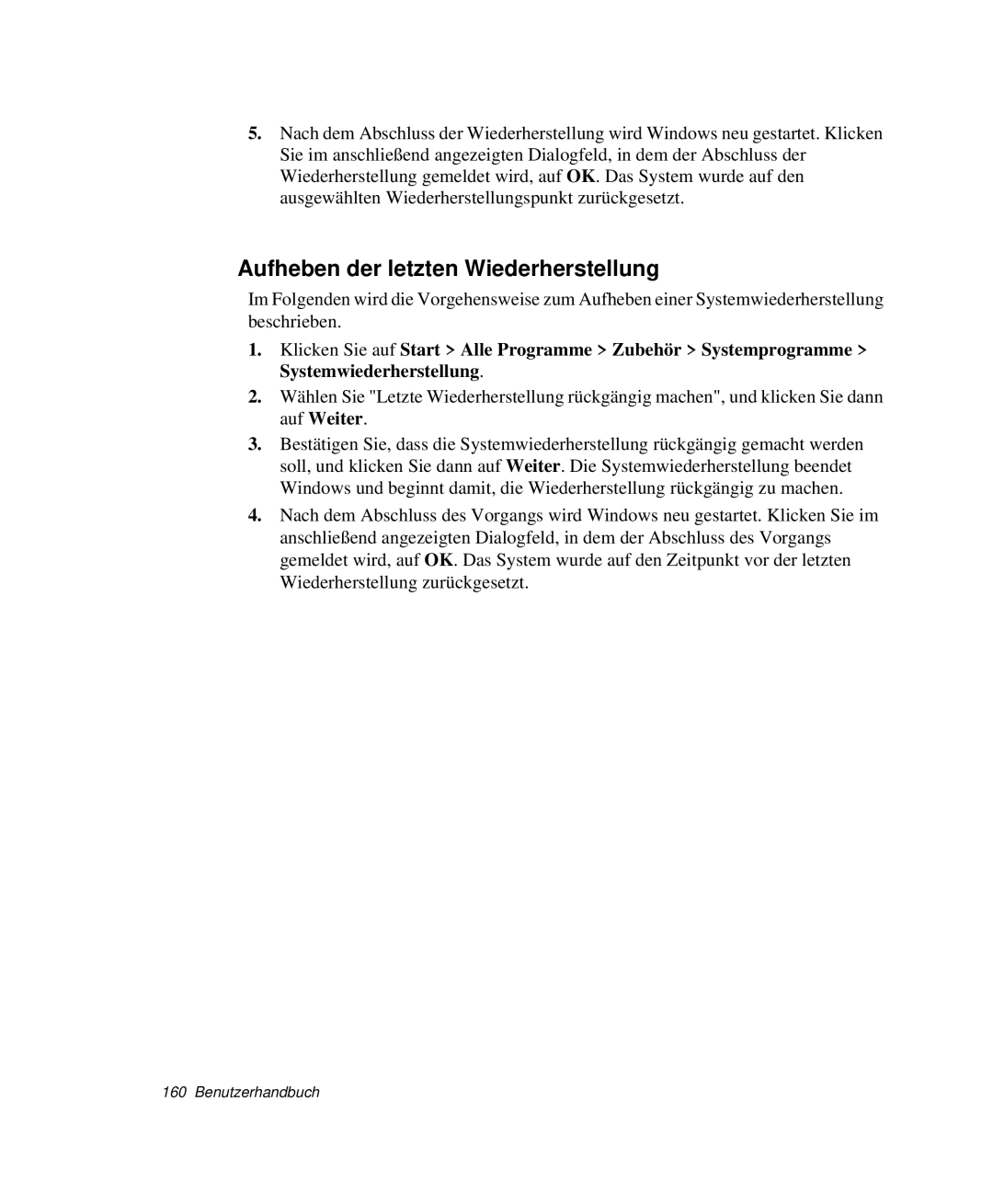 5. Nach dem Abschluss der Wiederherstellung wird Windows neu gestartet. Klicken Sie im anschließend angezeigten Dialogfeld, in dem der Abschluss der Wiederherstellung gemeldet wird, auf OK. Das System wurde auf den ausgewählten Wiederherstellungspunkt zurückgesetzt.

Aufheben der letzten Wiederherstellung

Im Folgenden wird die Vorgehensweise zum Aufheben einer Systemwiederherstellung beschrieben.

1. Klicken Sie auf Start > Alle Programme > Zubehör > Systemprogramme > Systemwiederherstellung.

2. Wählen Sie "Letzte Wiederherstellung rückgängig machen", und klicken Sie dann auf Weiter.

3. Bestätigen Sie, dass die Systemwiederherstellung rückgängig gemacht werden soll, und klicken Sie dann auf Weiter. Die Systemwiederherstellung beendet Windows und beginnt damit, die Wiederherstellung rückgängig zu machen.

4. Nach dem Abschluss des Vorgangs wird Windows neu gestartet. Klicken Sie im anschließend angezeigten Dialogfeld, in dem der Abschluss des Vorgangs gemeldet wird, auf OK. Das System wurde auf den Zeitpunkt vor der letzten Wiederherstellung zurückgesetzt.

160 Benutzerhandbuch